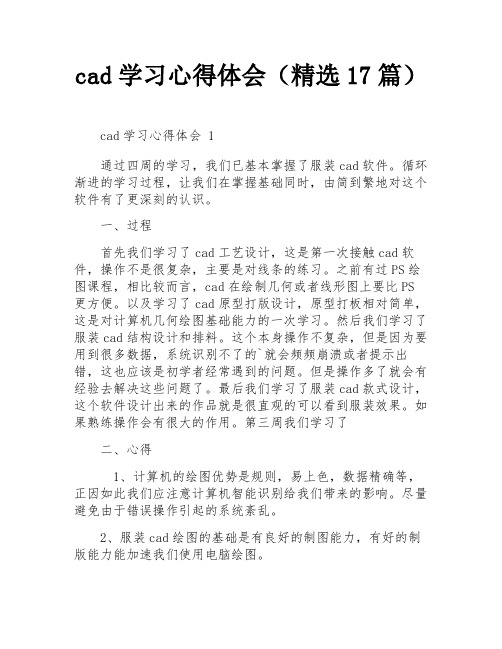 cad 学习心得体会（精选 17 篇）

cad 学习心得体会 1

通过四周的学习，我们已基本掌握了服装 cad 软件。循环渐进的学习过程，让我们在掌握基础同时，由简到繁地对这个软件有了更深刻的认识。

一、过程

首先我们学习了 cad 工艺设计，这是第一次接触 cad 软件，操作不是很复杂，主要是对线条的练习。之前有过 PS 绘图课程，相比较而言，cad 在绘制几何或者线形图上要比 PS 更方便。以及学习了 cad 原型打版设计，原型打板相对简单，这是对计算机几何绘图基础能力的一次学习。然后我们学习了服装 cad 结构设计和排料。这个本身操作不复杂，但是因为要用到很多数据，系统识别不了的`就会频频崩溃或者提示出错，这也应该是初学者经常遇到的问题。但是操作多了就会有经验去解决这些问题了。最后我们学习了服装 cad 款式设计，这个软件设计出来的作品就是很直观的可以看到服装效果。如果熟练操作会有很大的作用。第三周我们学习了

二、心得

1、计算机的绘图优势是规则，易上色，数据精确等，正因如此我们应注意计算机智能识别给我们带来的影响。尽量避免由于错误操作引起的系统紊乱。

2、服装 cad 绘图的基础是有良好的制图能力，有好的制版能力能加速我们使用电脑绘图。